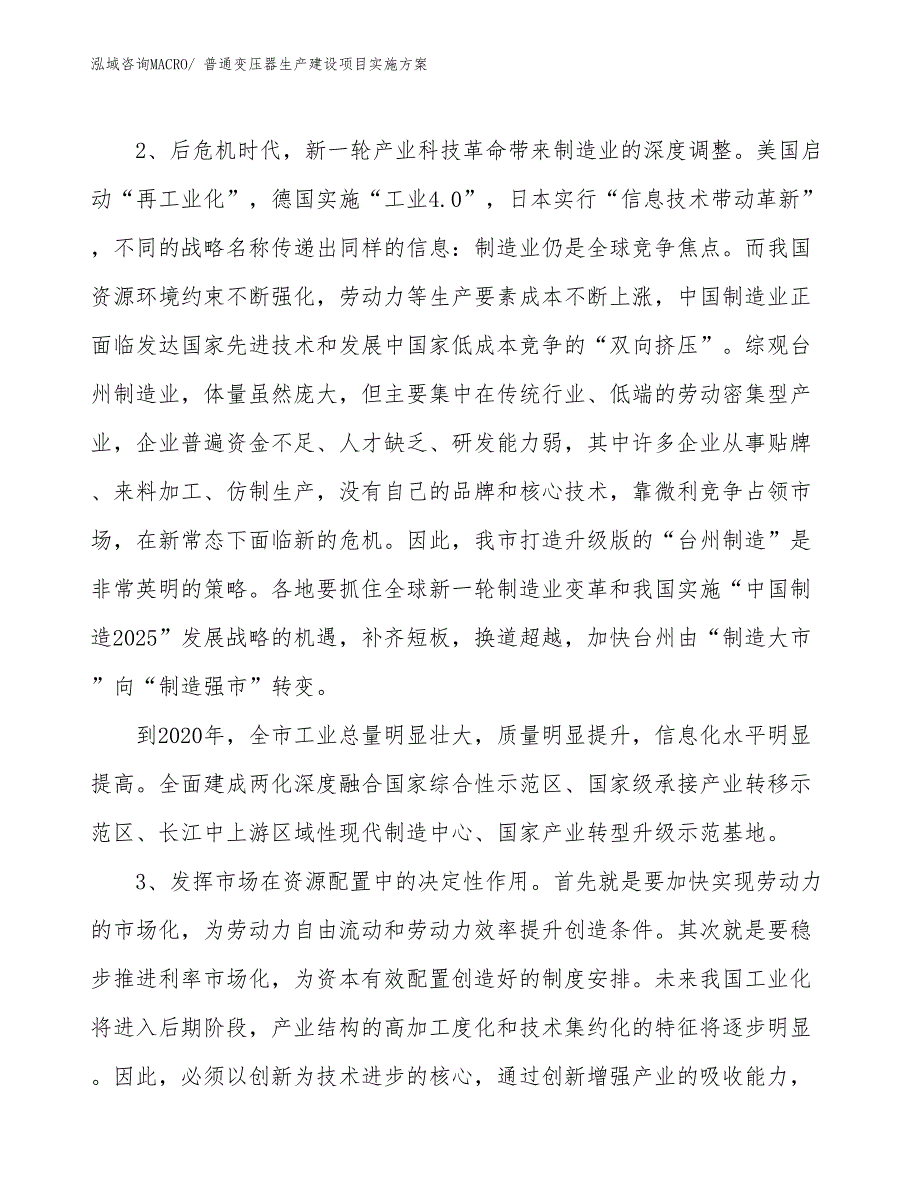 泓域咨询MACRO/ 普通变压器生产建设项目实施方案

2、后危机时代，新一轮产业科技革命带来制造业的深度调整。美国启动“再工业化”，德国实施“工业4.0”，日本实行“信息技术带动革新”，不同的战略名称传递出同样的信息：制造业仍是全球竞争焦点。而我国资源环境约束不断强化，劳动力等生产要素成本不断上涨，中国制造业正面临发达国家先进技术和发展中国家低成本竞争的“双向挤压”。综观台州制造业，体量虽然庞大，但主要集中在传统行业、低端的劳动密集型产业，企业普遍资金不足、人才缺乏、研发能力弱，其中许多企业从事贴牌、来料加工、仿制生产，没有自己的品牌和核心技术，靠微利竞争占领市场，在新常态下面临新的危机。因此，我市打造升级版的“台州制造”是非常英明的策略。各地要抓住全球新一轮制造业变革和我国实施“中国制造2025”发展战略的机遇，补齐短板，换道超越，加快台州由“制造大市”向“制造强市”转变。

到2020年，全市工业总量明显壮大，质量明显提升，信息化水平明显提高。全面建成两化深度融合国家综合性示范区、国家级承接产业转移示范区、长江中上游区域性现代制造中心、国家产业转型升级示范基地。

3、发挥市场在资源配置中的决定性作用。首先就是要加快实现劳动力的市场化，为劳动力自由流动和劳动力效率提升创造条件。其次就是要稳步推进利率市场化，为资本有效配置创造好的制度安排。未来我国工业化将进入后期阶段，产业结构的高加工度化和技术集约化的特征将逐步明显。因此，必须以创新为技术进步的核心，通过创新增强产业的吸收能力，